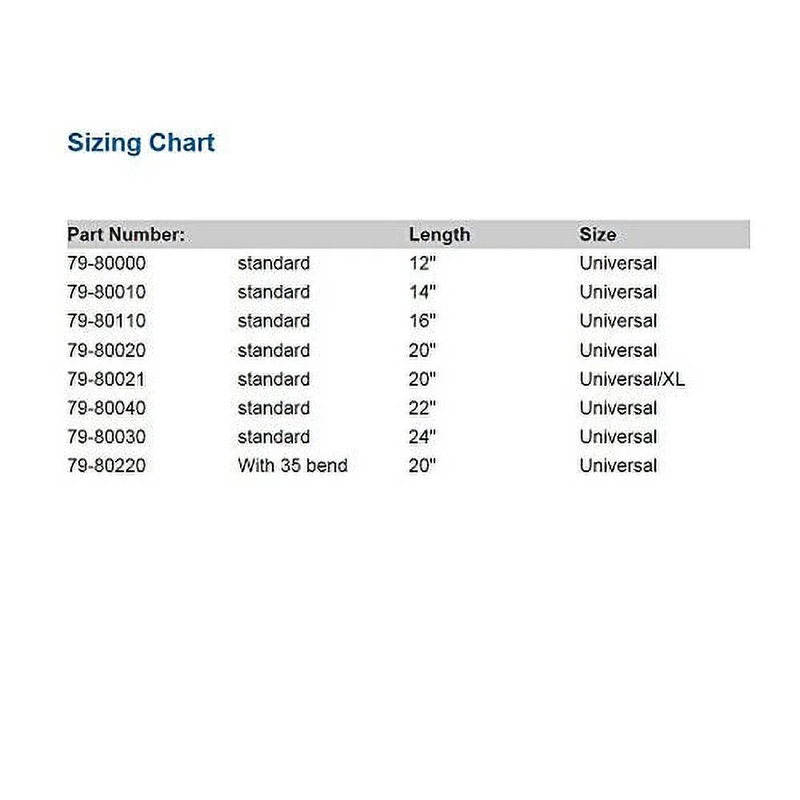 Sizing Chart

| Part Number: | | Length | Size |
|---|---|---|---|
| 79-80000 | standard | 12" | Universal |
| 79-80010 | standard | 14" | Universal |
| 79-80110 | standard | 16" | Universal |
| 79-80020 | standard | 20" | Universal |
| 79-80021 | standard | 20" | Universal/XL |
| 79-80040 | standard | 22" | Universal |
| 79-80030 | standard | 24" | Universal |
| 79-80220 | With 35 bend | 20" | Universal |